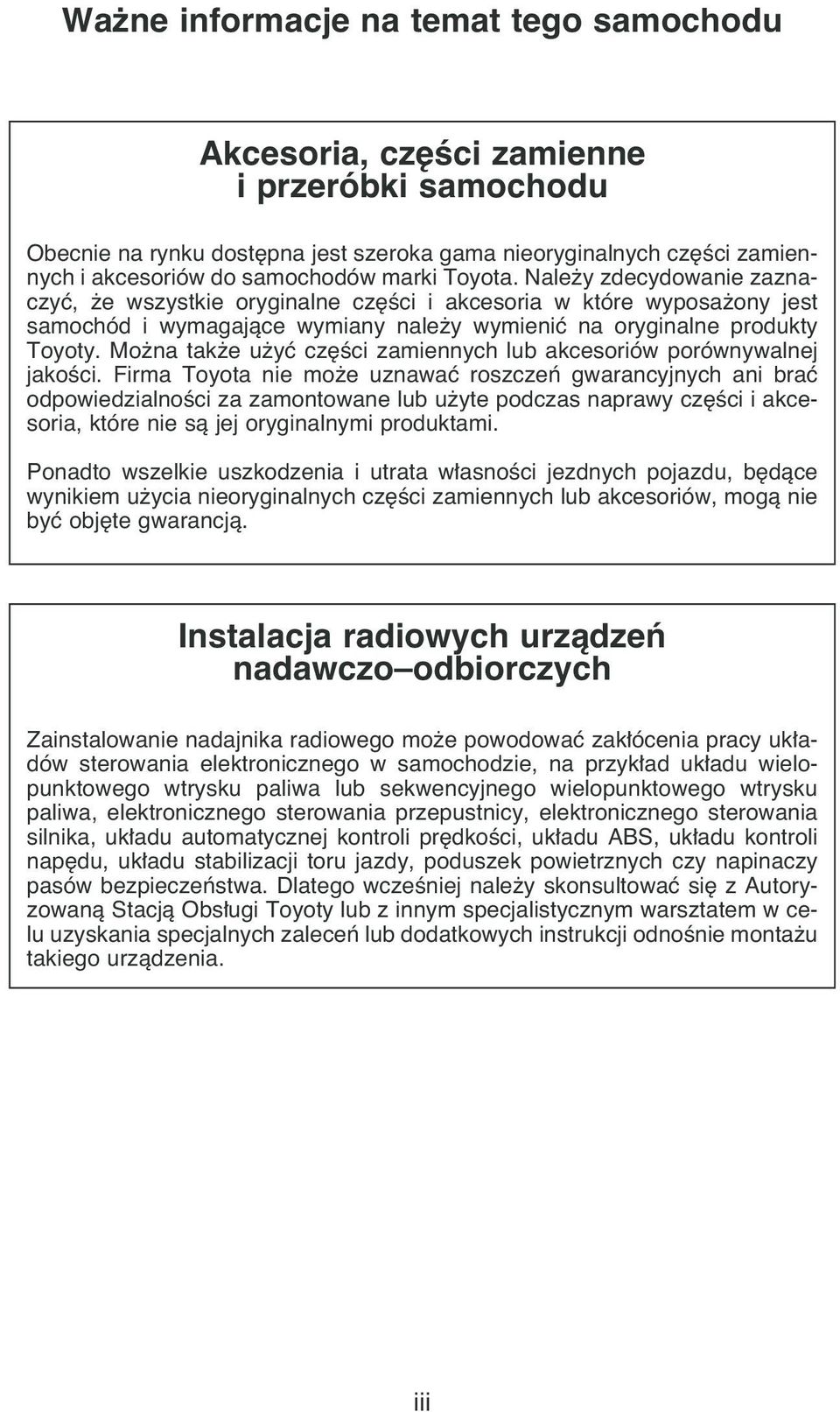 Ważne informacje na temat tego samochodu

Akcesoria, części zamienne i przeróbki samochodu

Obecnie na rynku dostępna jest szeroka gama nieoryginalnych części zamiennych i akcesoriów do samochodów marki Toyota. Należy zdecydowanie zaznaczyć, że wszystkie oryginalne części i akcesoria w które wyposażony jest samochód i wymagające wymiany należy wymienić na oryginalne produkty Toyoty. Można także użyć części zamiennych lub akcesoriów porównywalnej jakości. Firma Toyota nie może uznawać roszczeń gwarancyjnych ani brać odpowiedzialności za zamontowane lub użyte podczas naprawy części i akcesoria, które nie są jej oryginalnymi produktami.

Ponadto wszelkie uszkodzenia i utrata własności jezdnych pojazdu, będące wynikiem użycia nieoryginalnych części zamiennych lub akcesoriów, mogą nie być objęte gwarancją.

Instalacja radiowych urządzeń nadawczo–odbiorczych

Zainstalowanie nadajnika radiowego może powodować zakłócenia pracy układów sterowania elektronicznego w samochodzie, na przykład układu wielopunktowego wtrysku paliwa lub sekwencyjnego wielopunktowego wtrysku paliwa, elektronicznego sterowania przepustnicy, elektronicznego sterowania silnika, układu automatycznej kontroli prędkości, układu ABS, układu kontroli napędu, układu stabilizacji toru jazdy, poduszek powietrznych czy napinaczy pasów bezpieczeństwa. Dlatego wcześniej należy skonsultować się z Autoryzowaną Stacją Obsługi Toyoty lub z innym specjalistycznym warsztatem w celu uzyskania specjalnych zaleceń lub dodatkowych instrukcji odnośnie montażu takiego urządzenia.

iii